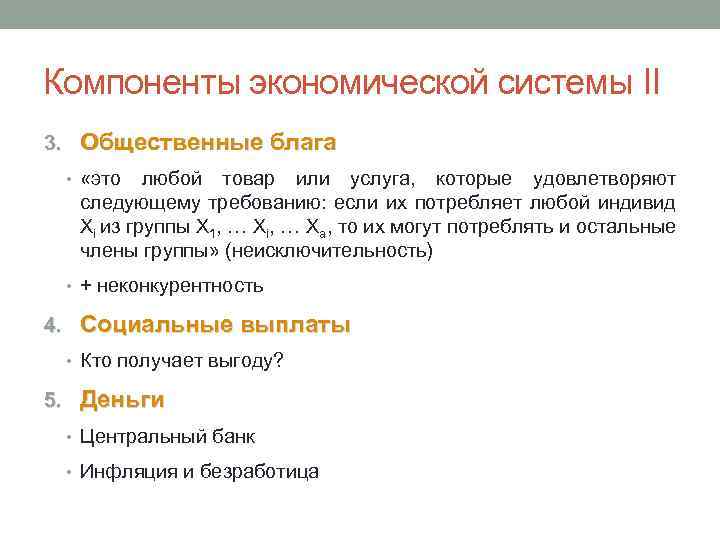 Компоненты экономической системы II

3. Общественные блага

• «это любой товар или услуга, которые удовлетворяют следующему требованию: если их потребляет любой индивид $X_i$ из группы $X_1$, … $X_i$, … $X_a$, то их могут потреблять и остальные члены группы» (неисключительность)

• + неконкурентность

4. Социальные выплаты

• Кто получает выгоду?

5. Деньги

• Центральный банк

• Инфляция и безработица